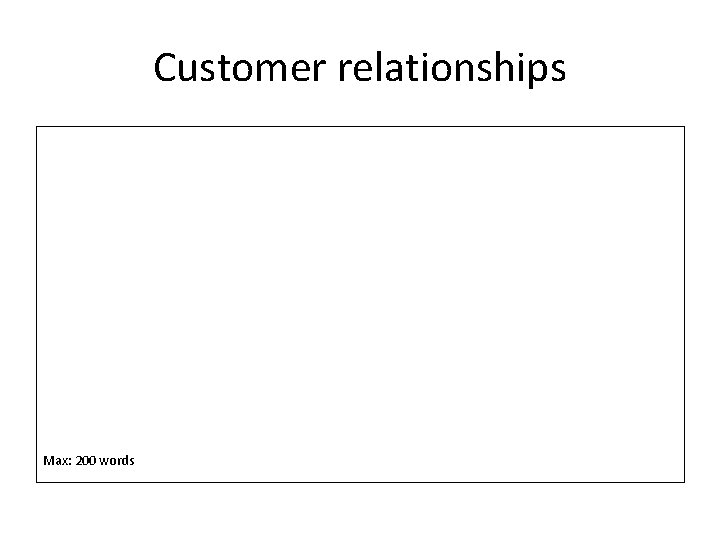 Customer relationships

Max: 200 words